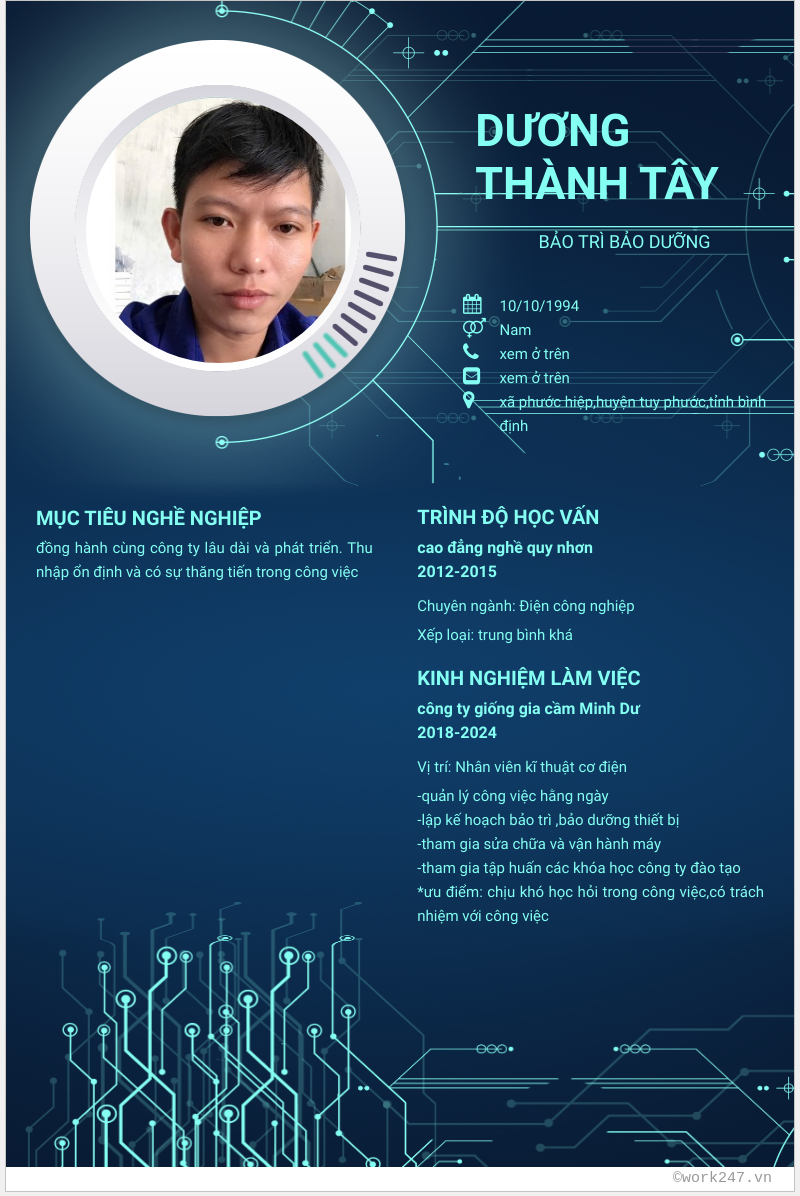 DƯƠNG THÀNH TÂY

BẢO TRÌ BẢO DƯỠNG

10/10/1994
Nam
xem ở trên
xem ở trên
xã phước hiệp,huyện tuy phước,tỉnh bình định

MỤC TIÊU NGHỀ NGHIỆP

đồng hành cùng công ty lâu dài và phát triển. Thu nhập ổn định và có sự thăng tiến trong công việc

TRÌNH ĐỘ HỌC VẤN

cao đẳng nghề quy nhơn
2012-2015

Chuyên ngành: Điện công nghiệp

Xếp loại: trung bình khá

KINH NGHIỆM LÀM VIỆC

công ty giống gia cầm Minh Dư
2018-2024

Vị trí: Nhân viên kĩ thuật cơ điện

-quản lý công việc hằng ngày
-lập kế hoạch bảo trì ,bảo dưỡng thiết bị
-tham gia sửa chữa và vận hành máy
-tham gia tập huấn các khóa học công ty đào tạo
*ưu điểm: chịu khó học hỏi trong công việc,có trách nhiệm với công việc

©work247.vn